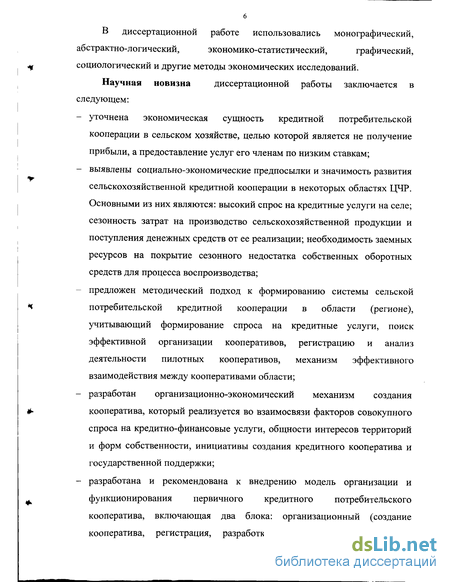 6

В диссертационной работе использовались монографический, абстрактно-логический, экономико-статистический, графический, социологический и другие методы экономических исследований.

**Научная новизна** диссертационной работы заключается в следующем:

– уточнена экономическая сущность кредитной потребительской кооперации в сельском хозяйстве, целью которой является не получение прибыли, а предоставление услуг его членам по низким ставкам;

– выявлены социально-экономические предпосылки и значимость развития сельскохозяйственной кредитной кооперации в некоторых областях ЦЧР. Основными из них являются: высокий спрос на кредитные услуги на селе; сезонность затрат на производство сельскохозяйственной продукции и поступления денежных средств от ее реализации; необходимость заемных ресурсов на покрытие сезонного недостатка собственных оборотных средств для процесса воспроизводства;

– предложен методический подход к формированию системы сельской потребительской кредитной кооперации в области (регионе), учитывающий формирование спроса на кредитные услуги, поиск эффективной организации кооперативов, регистрацию и анализ деятельности пилотных кооперативов, механизм эффективного взаимодействия между кооперативами области;

– разработан организационно-экономический механизм создания кооператива, который реализуется во взаимосвязи факторов совокупного спроса на кредитно-финансовые услуги, общности интересов территорий и форм собственности, инициативы создания кредитного кооператива и государственной поддержки;

– разработана и рекомендована к внедрению модель организации и функционирования первичного кредитного потребительского кооператива, включающая два блока: организационный (создание кооператива, регистрация, разработк

dsLib.net
библиотека диссертаций